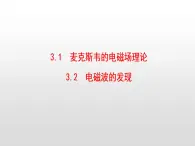 3.1 麦克斯韦的电磁场理论

3.2 电磁波的发现